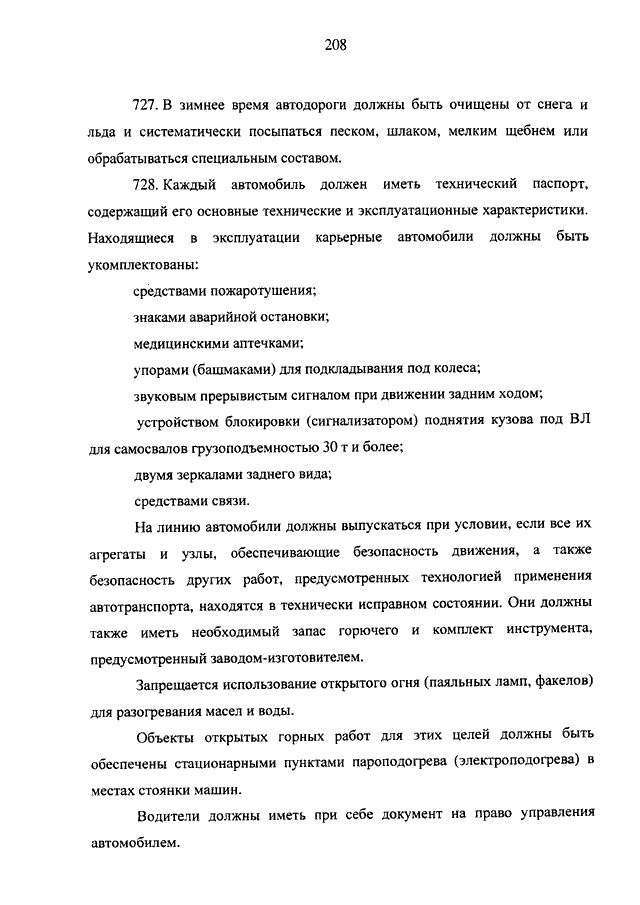 208

727. В зимнее время автодороги должны быть очищены от снега и льда и систематически посыпаться песком, шлаком, мелким щебнем или обрабатываться специальным составом.

728. Каждый автомобиль должен иметь технический паспорт, содержащий его основные технические и эксплуатационные характеристики. Находящиеся в эксплуатации карьерные автомобили должны быть укомплектованы:

средствами пожаротушения;

знаками аварийной остановки;

медицинскими аптечками;

упорами (башмаками) для подкладывания под колеса;

звуковым прерывистым сигналом при движении задним ходом;

устройством блокировки (сигнализатором) поднятия кузова под ВЛ для самосвалов грузоподъемностью 30 т и более;

двумя зеркалами заднего вида;

средствами связи.

На линию автомобили должны выпускаться при условии, если все их агрегаты и узлы, обеспечивающие безопасность движения, а также безопасность других работ, предусмотренных технологией применения автотранспорта, находятся в технически исправном состоянии. Они должны также иметь необходимый запас горючего и комплект инструмента, предусмотренный заводом-изготовителем.

Запрещается использование открытого огня (паяльных ламп, факелов) для разогревания масел и воды.

Объекты открытых горных работ для этих целей должны быть обеспечены стационарными пунктами пароподогрева (электроподогрева) в местах стоянки машин.

Водители должны иметь при себе документ на право управления автомобилем.